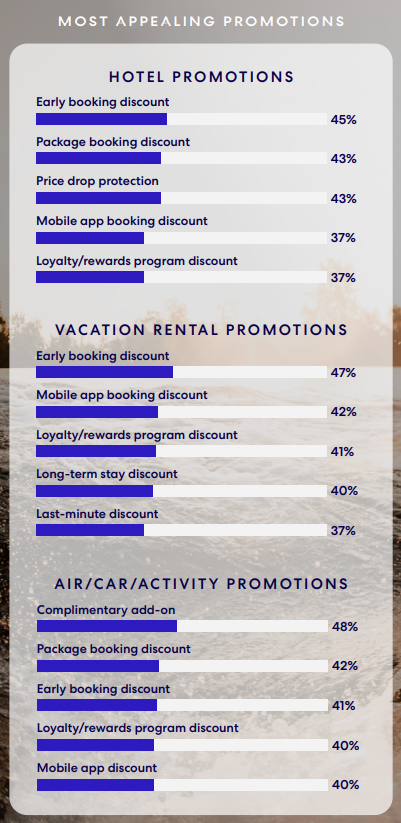 MOST APPEALING PROMOTIONS

HOTEL PROMOTIONS

Early booking discount
45%

Package booking discount
43%

Price drop protection
43%

Mobile app booking discount
37%

Loyalty/rewards program discount
37%

VACATION RENTAL PROMOTIONS

Early booking discount
47%

Mobile app booking discount
42%

Loyalty/rewards program discount
41%

Long-term stay discount
40%

Last-minute discount
37%

AIR/CAR/ACTIVITY PROMOTIONS

Complimentary add-on
48%

Package booking discount
42%

Early booking discount
41%

Loyalty/rewards program discount
40%

Mobile app discount
40%